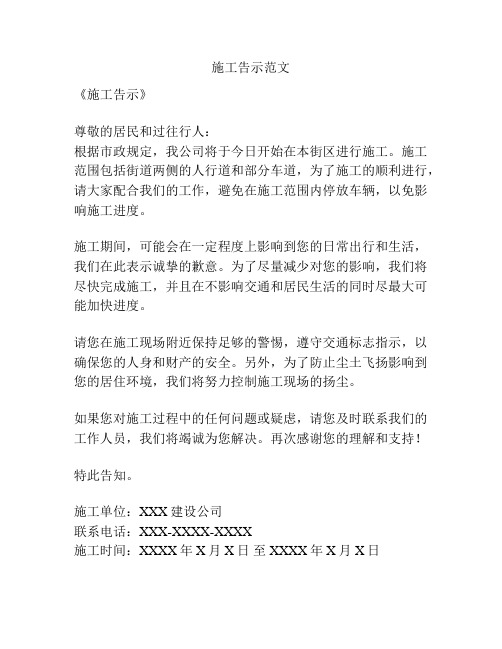 施工告示范文

《施工告示》

尊敬的居民和过往行人：
根据市政规定，我公司将于今日开始在本街区进行施工。施工范围包括街道两侧的人行道和部分车道，为了施工的顺利进行，请大家配合我们的工作，避免在施工范围内停放车辆，以免影响施工进度。

施工期间，可能会在一定程度上影响到您的日常出行和生活，我们在此表示诚挚的歉意。为了尽量减少对您的影响，我们将尽快完成施工，并且在不影响交通和居民生活的同时尽最大可能加快进度。

请您在施工现场附近保持足够的警惕，遵守交通标志指示，以确保您的人身和财产的安全。另外，为了防止尘土飞扬影响到您的居住环境，我们将努力控制施工现场的扬尘。

如果您对施工过程中的任何问题或疑虑，请您及时联系我们的工作人员，我们将竭诚为您解决。再次感谢您的理解和支持！

特此告知。

施工单位：XXX 建设公司
联系电话：XXX-XXXX-XXXX
施工时间：XXXX 年 X 月 X 日 至 XXXX 年 X 月 X 日